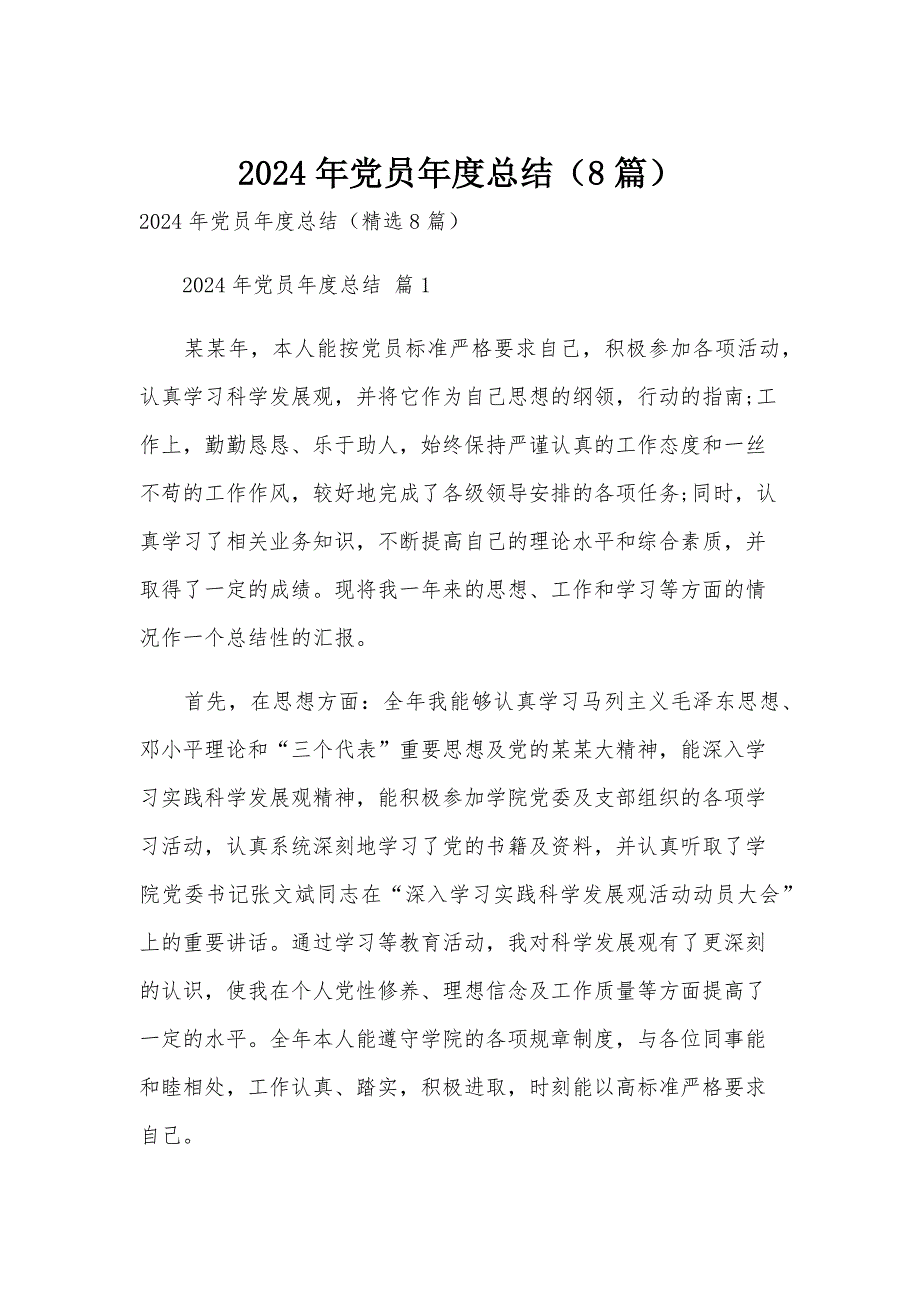 2024年党员年度总结（8篇）

2024年党员年度总结（精选8篇）

2024年党员年度总结 篇1

某某年，本人能按党员标准严格要求自己，积极参加各项活动，认真学习科学发展观，并将它作为自己思想的纲领，行动的指南;工作上，勤勤恳恳、乐于助人，始终保持严谨认真的工作态度和一丝不苟的工作作风，较好地完成了各级领导安排的各项任务;同时，认真学习了相关业务知识，不断提高自己的理论水平和综合素质，并取得了一定的成绩。现将我一年来的思想、工作和学习等方面的情况作一个总结性的汇报。

首先，在思想方面：全年我能够认真学习马列主义毛泽东思想、邓小平理论和“三个代表”重要思想及党的某某大精神，能深入学习实践科学发展观精神，能积极参加学院党委及支部组织的各项学习活动，认真系统深刻地学习了党的书籍及资料，并认真听取了学院党委书记张文斌同志在“深入学习实践科学发展观活动动员大会”上的重要讲话。通过学习等教育活动，我对科学发展观有了更深刻的认识，使我在个人党性修养、理想信念及工作质量等方面提高了一定的水平。全年本人能遵守学院的各项规章制度，与各位同事能和睦相处，工作认真、踏实，积极进取，时刻能以高标准严格要求自己。